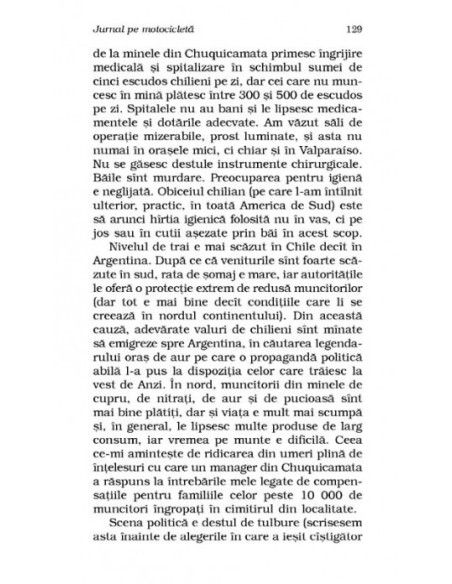 Jurnal pe motocicletă 129

de la minele din Chuquicamata primesc îngrijire medicală și spitalizare în schimbul sumei de cinci escudos chilieni pe zi, dar cei care nu muncesc în mină plătesc între 300 și 500 de escudos pe zi. Spitalele nu au bani și le lipsesc medicamentele și dotările adecvate. Am văzut săli de operație mizerabile, prost luminate, și asta nu numai în orașele mici, ci chiar și în Valparaíso. Nu se găsesc destule instrumente chirurgicale. Băile sînt murdare. Preocuparea pentru igienă e neglijată. Obiceiul chilian (pe care l-am întîlnit ulterior, practic, în toată America de Sud) este să arunci hîrtia igienică folosită nu în vas, ci pe jos sau în cutii așezate prin băi în acest scop.

Nivelul de trai e mai scăzut în Chile decît în Argentina. După ce că veniturile sînt foarte scăzute în sud, rata de șomaj e mare, iar autoritățile le oferă o protecție extrem de redusă muncitorilor (dar tot e mai bine decît condițiile care li se creează în nordul continentului). Din această cauză, adevărate valuri de chilieni sînt mînate să emigreze spre Argentina, în căutarea legendarului oraș de aur pe care o propagandă politică abilă l-a pus la dispoziția celor care trăiesc la vest de Anzi. În nord, muncitorii din minele de cupru, de nitrați, de aur și de pucioasă sînt mai bine plătiți, dar și viața e mult mai scumpă și, în general, le lipsesc multe produse de larg consum, iar vremea pe munte e dificilă. Ceea ce-mi amintește de ridicarea din umeri plină de înțelesuri cu care un manager din Chuquicamata a răspuns la întrebările mele legate de compensațiile pentru familiile celor peste 10 000 de muncitori îngropați în cimitirul din localitate.

Scena politică e destul de tulbure (scrisesem asta înainte de alegerile în care a ieșit cîștigător